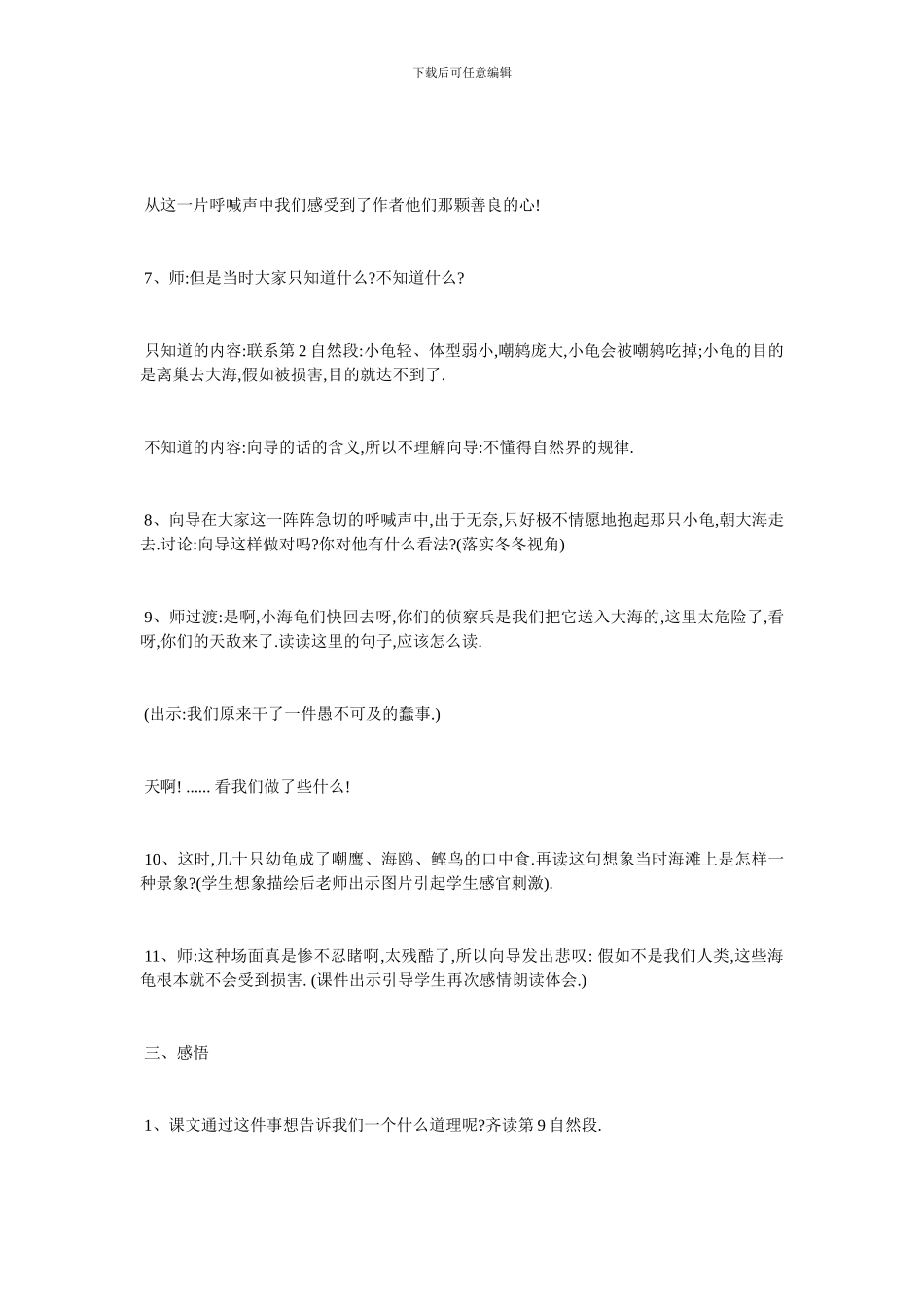 下载后可任意编辑

从这一片呼喊声中我们感受到了作者他们那颗善良的心!

7、师:但是当时大家只知道什么?不知道什么?

只知道的内容:联系第 2 自然段:小龟轻、体型弱小,嘲鸫庞大,小龟会被嘲鸫吃掉;小龟的目的是离巢去大海,假如被损害,目的就达不到了.

不知道的内容:向导的话的含义,所以不理解向导:不懂得自然界的规律.

8、向导在大家这一阵阵急切的呼喊声中,出于无奈,只好极不情愿地抱起那只小龟,朝大海走去.讨论:向导这样做对吗?你对他有什么看法?(落实冬冬视角)

9、师过渡:是啊,小海龟们快回去呀,你们的侦察兵是我们把它送入大海的,这里太危险了,看呀,你们的天敌来了.读读这里的句子,应该怎么读.

(出示:我们原来干了一件愚不可及的蠢事.)

天啊! ...... 看我们做了些什么!

10、这时,几十只幼龟成了嘲鹰、海鸥、鲣鸟的口中食.再读这句想象当时海滩上是怎样一种景象?(学生想象描绘后老师出示图片引起学生感官刺激).

11、师:这种场面真是惨不忍睹啊,太残酷了,所以向导发出悲叹: 假如不是我们人类,这些海龟根本就不会受到损害. (课件出示引导学生再次感情朗读体会.)

三、感悟

1、课文通过这件事想告诉我们一个什么道理呢?齐读第 9 自然段.